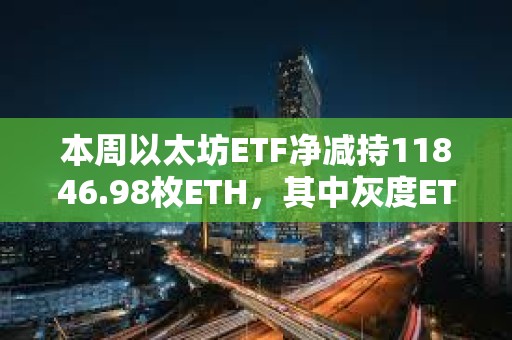 本周以太坊ETF净减持11846.98枚ETH，其中灰度ET